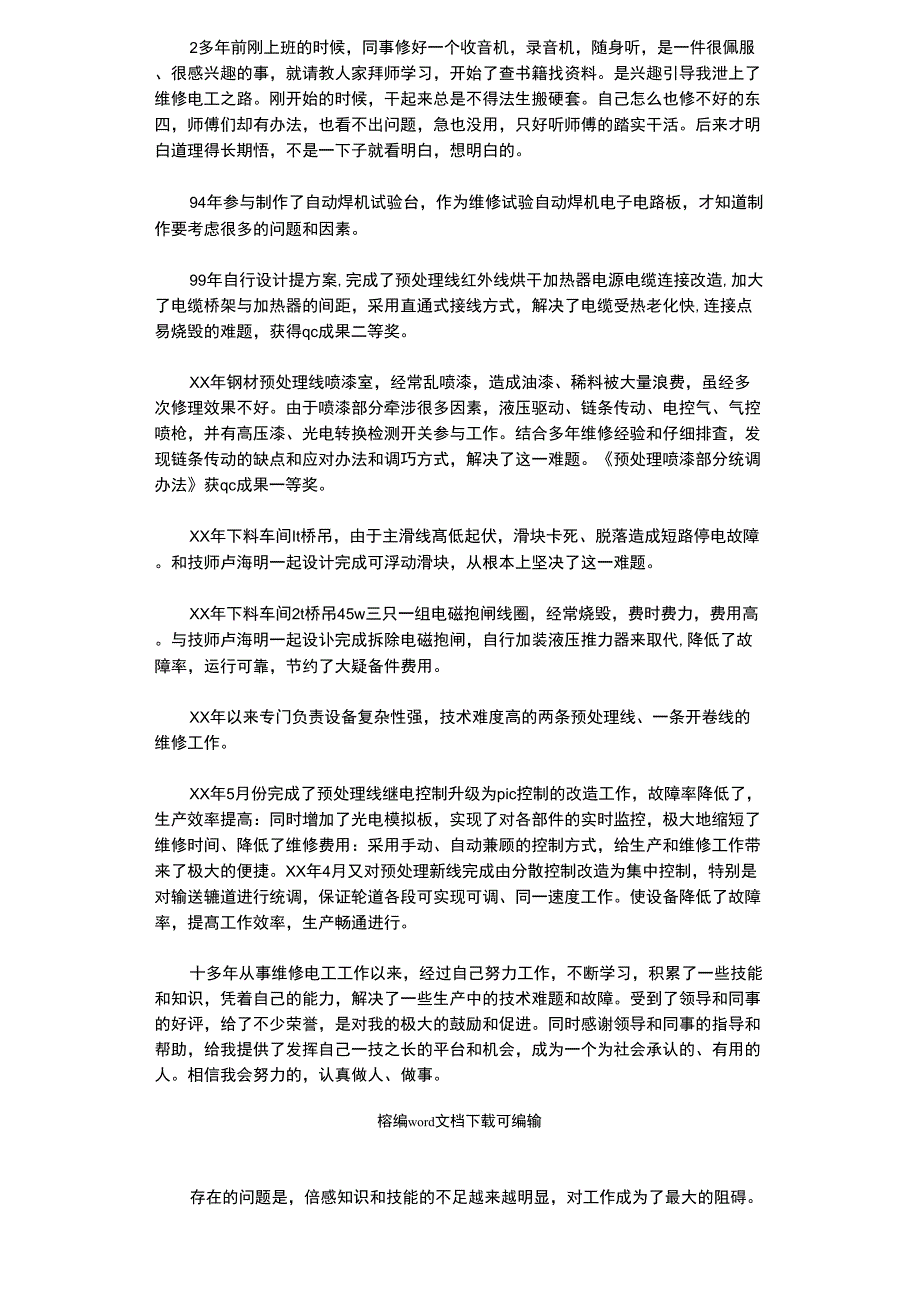 2多年前刚上班的时候，同事修好一个收音机，录音机，随身听，是一件很佩服、很感兴趣的事，就请教人家拜师学习，开始了查书籍找资料。是兴趣引导我泄上了维修电工之路。刚开始的时候，干起来总是不得法生搬硬套。自己怎么也修不好的东四，师傅们却有办法，也看不出问题，急也没用，只好听师傅的踏实干活。后来才明白道理得长期悟，不是一下子就看明白，想明白的。

94年参与制作了自动焊机试验台，作为维修试验自动焊机电子电路板，才知道制作要考虑很多的问题和因素。

99年自行设计提方案,完成了预处理线红外线烘干加热器电源电缆连接改造,加大了电缆桥架与加热器的间距，采用直通式接线方式，解决了电缆受热老化快,连接点易烧毁的难题，获得qc成果二等奖。

XX年钢材预处理线喷漆室，经常乱喷漆，造成油漆、稀料被大量浪费，虽经多次修理效果不好。由于喷漆部分牵涉很多因素，液压驱动、链条传动、电控气、气控喷枪，并有高压漆、光电转换检测开关参与工作。结合多年维修经验和仔细排查，发现链条传动的缺点和应对办法和调巧方式，解决了这一难题。《预处理喷漆部分统调办法》获qc成果一等奖。

XX年下料车间lt桥吊，由于主滑线高低起伏，滑块卡死、脱落造成短路停电故障。和技师卢海明一起设计完成可浮动滑块，从根本上坚决了这一难题。

XX年下料车间2t桥吊45w三只一组电磁抱闸线圈，经常烧毁，费时费力，费用高。与技师卢海明一起设讣完成拆除电磁抱闸，自行加装液压推力器来取代,降低了故障率，运行可靠，节约了大疑备件费用。

XX年以来专门负责设备复杂性强，技术难度高的两条预处理线、一条开卷线的维修工作。

XX年5月份完成了预处理线继电控制升级为pic控制的改造工作，故障率降低了，生产效率提高：同时增加了光电模拟板，实现了对各部件的实时监控，极大地缩短了维修时间、降低了维修费用：采用手动、自动兼顾的控制方式，给生产和维修工作带来了极大的便捷。XX年4月又对预处理新线完成由分散控制改造为集中控制，特别是对输送辘道进行统调，保证轮道各段可实现可调、同一速度工作。使设备降低了故障率，提高工作效率，生产畅通进行。

十多年从事维修电工工作以来，经过自己努力工作，不断学习，积累了一些技能和知识，凭着自己的能力，解决了一些生产中的技术难题和故障。受到了领导和同事的好评，给了不少荣誉，是对我的极大的鼓励和促进。同时感谢领导和同事的指导和帮助，给我提供了发挥自己一技之长的平台和机会，成为一个为社会承认的、有用的人。相信我会努力的，认真做人、做事。

榕编word文档下载可编输

存在的问题是，倍感知识和技能的不足越来越明显，对工作成为了最大的阻碍。